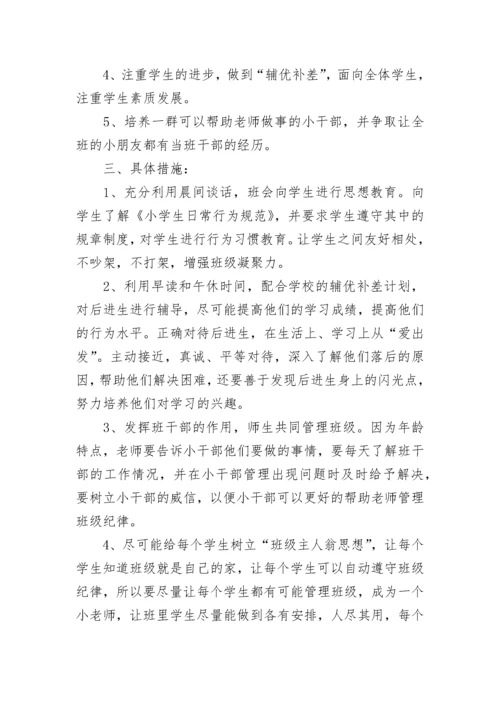 4、注重学生的进步，做到“辅优补差”，面向全体学生，注重学生素质发展。

5、培养一群可以帮助老师做事的小干部，并争取让全班的小朋友都有当班干部的经历。

三、具体措施：

1、充分利用晨间谈话，班会向学生进行思想教育。向学生了解《小学生日常行为规范》，并要求学生遵守其中的规章制度，对学生进行行为习惯教育。让学生之间友好相处，不吵架，不打架，增强班级凝聚力。

2、利用早读和午休时间，配合学校的辅优补差计划，对后进生进行辅导，尽可能提高他们的学习成绩，提高他们的行为水平。正确对待后进生，在生活上、学习上从“爱出发”。主动接近，真诚、平等对待，深入了解他们落后的原因，帮助他们解决困难，还要善于发现后进生身上的闪光点，努力培养他们对学习的兴趣。

3、发挥班干部的作用，师生共同管理班级。因为年龄特点，老师要告诉小干部他们要做的事情，要每天了解班干部的工作情况，并在小干部管理出现问题时及时给予解决，要树立小干部的威信，以便小干部可以更好的帮助老师管理班级纪律。

4、尽可能给每个学生树立“班级主人翁思想”，让每个学生知道班级就是自己的家，让每个学生可以自动遵守班级纪律，所以要尽量让每个学生都有可能管理班级，成为一个小老师，让班里学生尽量能做到各有安排，人尽其用，每个